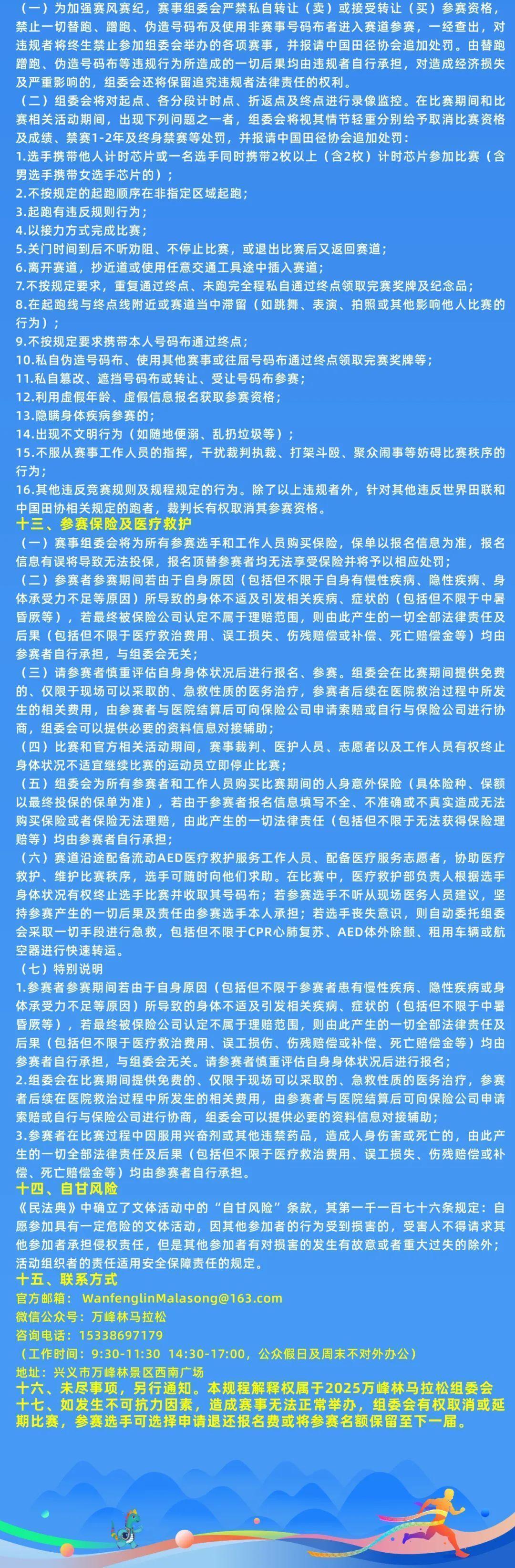 （一）为加强赛风赛纪，赛事组委会严禁私自转让（卖）或接受转让（买）参赛资格，禁止一切替跑、蹭跑、伪造号码布及使用非赛事号码布者进入赛道参赛，一经查出，对违规者将终生禁止参加组委会举办的各项赛事，并报请中国田径协会追加处罚。由替跑蹭跑、伪造号码布等违规行为所造成的一切后果均由违规者自行承担，对造成经济损失及严重影响的，组委会还将保留追究违规者法律责任的权利。
（二）组委会将对起点、各分段计时点、折返点及终点进行录像监控。在比赛期间和比赛相关活动期间，出现下列问题之一者，组委会将视其情节轻重分别给予取消比赛资格及成绩、禁赛1-2年及终身禁赛等处罚，并报请中国田径协会追加处罚：
1.选手携带他人计时芯片或一名选手同时携带2枚以上（含2枚）计时芯片参加比赛（含男选手携带女选手芯片的）；
2.不按规定的起跑顺序在非指定区域起跑；
3.起跑有违反规则行为；
4.以接力方式完成比赛；
5.关门时间到后不听劝阻、不停止比赛，或退出比赛后又返回赛道；
6.离开赛道，抄近道或使用任意交通工具途中插入赛道；
7.不按规定要求，重复通过终点、未跑完全程私自通过终点领取完赛奖牌及纪念品；
8.在起跑线与终点线附近或赛道当中滞留（如跳舞、表演、拍照或其他影响他人比赛的行为）；
9.不按规定要求携带本人号码布通过终点；
10.私自伪造号码布、使用其他赛事或往届号码布通过终点领取完赛奖牌等；
11.私自篡改、遮挡号码布或转让、受让号码布参赛；
12.利用虚假年龄、虚假信息报名获取参赛资格；
13.隐瞒身体疾病参赛的；
14.出现不文明行为（如随地便溺、乱扔垃圾等）；
15.不服从赛事工作人员的指挥，干扰裁判执裁、打架斗殴、聚众闹事等妨碍比赛秩序的行为；
16.其他违反竞赛规则及规程规定的行为。除了以上违规者外，针对其他违反世界田联和中国田协相关规定的跑者，裁判长有权取消其参赛资格。
十三、参赛保险及医疗救护
（一）赛事组委会将为所有参赛选手和工作人员购买保险，保单以报名信息为准，报名信息有误将导致无法投保，报名顶替参赛者均无法享受保险并将予以相应处罚；
（二）参赛者参赛期间若由于自身原因（包括但不限于自身有慢性疾病、隐性疾病、身体承受力不足等原因）所导致的身体不适及引发相关疾病、症状的（包括但不限于中暑昏厥等），若最终被保险公司认定不属于理赔范围，则由此产生的一切全部法律责任及后果（包括但不限于医疗救治费用、误工损失、伤残赔偿或补偿、死亡赔偿金等）均由参赛者自行承担，与组委会无关；
（三）请参赛者慎重评估自身身体状况后进行报名、参赛。组委会在比赛期间提供免费的、仅限于现场可以采取的、急救性质的医务治疗，参赛者后续在医院救治过程中所发生的相关费用，由参赛者与医院结算后可向保险公司申请索赔或自行与保险公司进行协商，组委会可以提供必要的资料信息对接辅助；
（四）比赛和官方相关活动期间，赛事裁判、医护人员、志愿者以及工作人员有权终止身体状况不适宜继续比赛的运动员立即停止比赛；
（五）组委会为所有参赛者和工作人员购买比赛期间的人身意外保险（具体险种、保额以最终投保的保单为准），若由于参赛者报名信息填写不全、不准确或不真实造成无法购买保险或者保险无法理赔，由此产生的一切法律责任（包括但不限于无法获得保险理赔等）均由参赛者自行承担；
（六）赛道沿途配备流动AED医疗救护服务工作人员、配备医疗服务志愿者，协助医疗救护、维护比赛秩序，选手可随时向他们求助。在比赛中，医疗救护部负责人根据选手身体状况有权终止选手比赛并收取其号码布；若参赛选手不听从现场医务人员建议，坚持参赛产生的一切后果及责任由参赛选手本人承担；若选手丧失意识，则自动委托组委会采取一切手段进行急救，包括但不限于CPR心肺复苏、AED体外除颤、租用车辆或航空器进行快速转运。
（七）特别说明
1.参赛者参赛期间若由于自身原因（包括但不限于参赛者患有慢性疾病、隐性疾病或身体承受力不足等原因）所导致的身体不适及引发相关疾病、症状的（包括但不限于中暑昏厥等），若最终被保险公司认定不属于理赔范围，则由此产生的一切全部法律责任及后果（包括但不限于医疗救治费用、误工损伤、伤残赔偿或补偿、死亡赔偿金等）均由参赛者自行承担，与组委会无关。请参赛者慎重评估自身身体状况后进行报名；
2.组委会在比赛期间提供免费的、仅限于现场可以采取的、急救性质的医务治疗，参赛者后续在医院救治过程中所发生的相关费用，由参赛者与医院结算后可向保险公司申请索赔或自行与保险公司进行协商，组委会可以提供必要的资料信息对接辅助；
3.参赛者在比赛过程中因服用兴奋剂或其他违禁药品，造成人身伤害或死亡的，由此产生的一切全部法律责任及后果（包括但不限于医疗救治费用、误工损失、伤残赔偿或补偿、死亡赔偿金等）均由参赛者自行承担。
十四、自甘风险
《民法典》中确立了文体活动中的“自甘风险”条款，其第一千一百七十六条规定：自愿参加具有一定危险的文体活动，因其他参加者的行为受到损害的，受害人不得请求其他参加者承担侵权责任，但是其他参加者有对损害的发生有故意或者重大过失的除外；活动组织者的责任适用安全保障责任的规定。
十五、联系方式
官方邮箱： WanfenglinMalasong@163.com
微信公众号：万峰林马拉松
咨询电话：15338697179
（工作时间：9:30-11:30 14:30-17:00，公众假日及周末不对外办公）
地址：兴义市万峰林景区西南广场
十六、未尽事项，另行通知。本规程解释权属于2025万峰林马拉松组委会
十七、如发生不可抗力因素，造成赛事无法正常举办，组委会有权取消或延期比赛，参赛选手可选择申请退还报名费或将参赛名额保留至下一届。